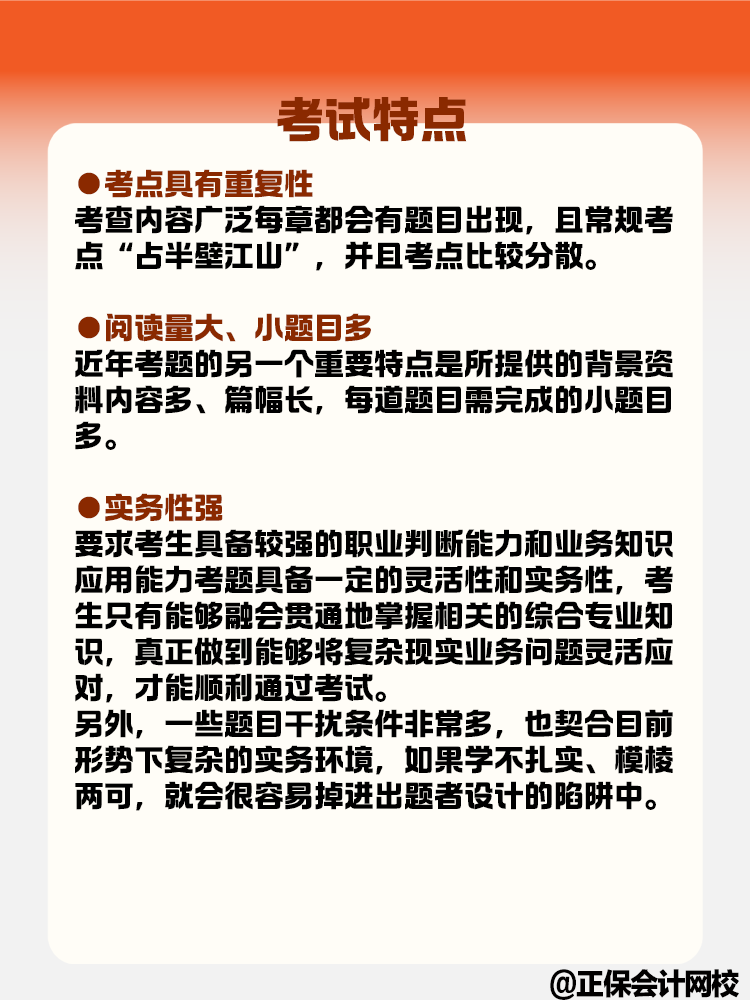 考试特点

●考点具有重复性
考查内容广泛每章都会有题目出现，且常规考点“占半壁江山”，并且考点比较分散。

●阅读量大、小题目多
近年考题的另一个重要特点是所提供的背景资料内容多、篇幅长，每道题目需完成的小题目多。

●实务性强
要求考生具备较强的职业判断能力和业务知识应用能力考题具备一定的灵活性和实务性，考生只有能够融会贯通地掌握相关的综合专业知识，真正做到能够将复杂现实业务问题灵活应对，才能顺利通过考试。
另外，一些题目干扰条件非常多，也契合目前形势下复杂的实务环境，如果学不扎实、模棱两可，就会很容易掉进出题者设计的陷阱中。

@正保会计网校